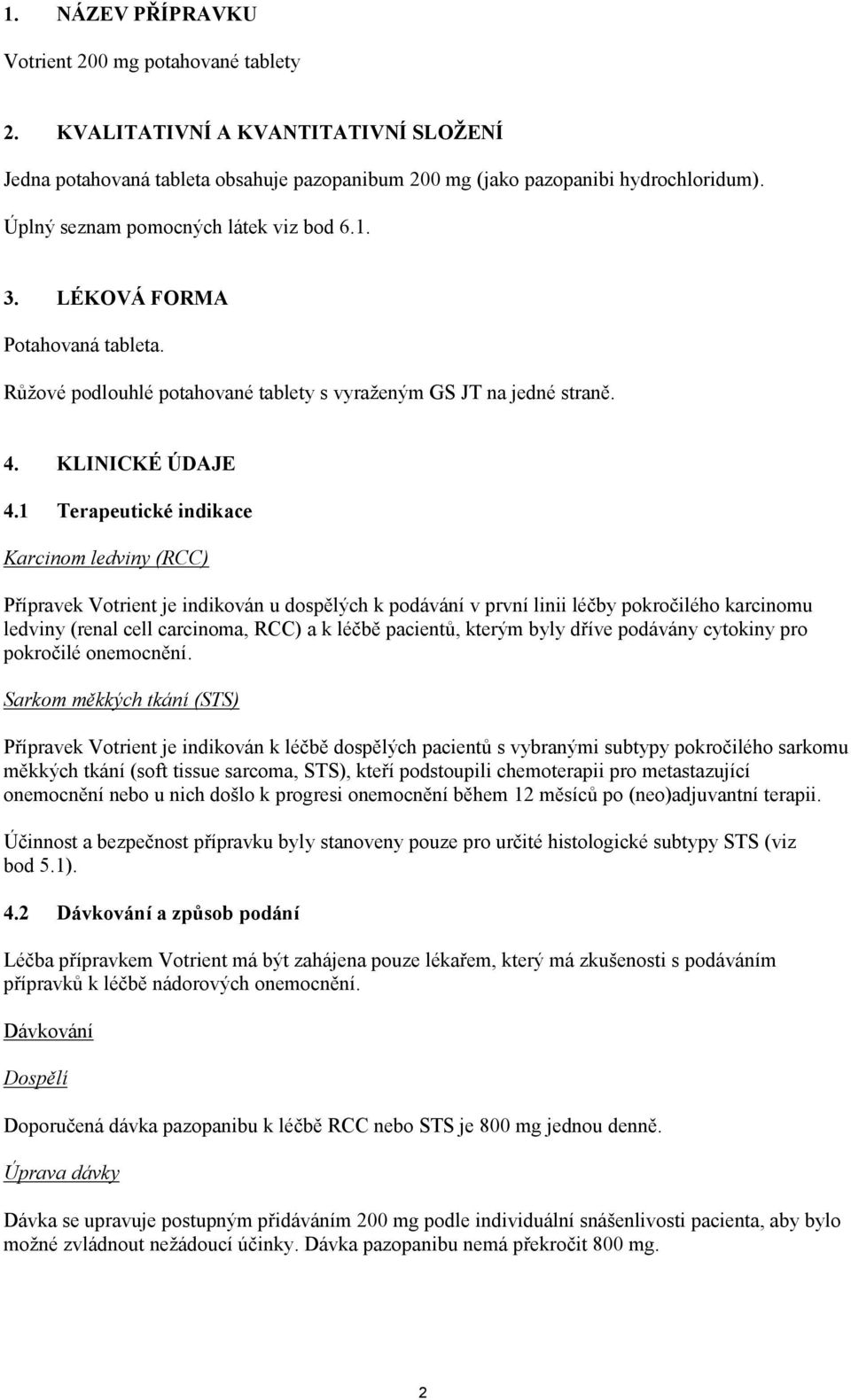 1. NÁZEV PŘÍPRAVKU

Votrient 200 mg potahované tablety

2. KVALITATIVNÍ A KVANTITATIVNÍ SLOŽENÍ

Jedna potahovaná tableta obsahuje pazopanibum 200 mg (jako pazopanibi hydrochloridum).

Úplný seznam pomocných látek viz bod 6.1.

3. LÉKOVÁ FORMA

Potahovaná tableta.

Růžové podlouhlé potahované tablety s vyraženým GS JT na jedné straně.

4. KLINICKÉ ÚDAJE

4.1 Terapeutické indikace

Karcinom ledviny (RCC)

Přípravek Votrient je indikován u dospělých k podávání v první linii léčby pokročilého karcinomu ledviny (renal cell carcinoma, RCC) a k léčbě pacientů, kterým byly dříve podávány cytokiny pro pokročilé onemocnění.

Sarkom měkkých tkání (STS)

Přípravek Votrient je indikován k léčbě dospělých pacientů s vybranými subtypy pokročilého sarkomu měkkých tkání (soft tissue sarcoma, STS), kteří podstoupili chemoterapii pro metastazující onemocnění nebo u nich došlo k progresi onemocnění během 12 měsíců po (neo)adjuvantní terapii.

Účinnost a bezpečnost přípravku byly stanoveny pouze pro určité histologické subtypy STS (viz bod 5.1).

4.2 Dávkování a způsob podání

Léčba přípravkem Votrient má být zahájena pouze lékařem, který má zkušenosti s podáváním přípravků k léčbě nádorových onemocnění.

Dávkování

Dospělí

Doporučená dávka pazopanibu k léčbě RCC nebo STS je 800 mg jednou denně.

Úprava dávky

Dávka se upravuje postupným přidáváním 200 mg podle individuální snášenlivosti pacienta, aby bylo možné zvládnout nežádoucí účinky. Dávka pazopanibu nemá překročit 800 mg.

2